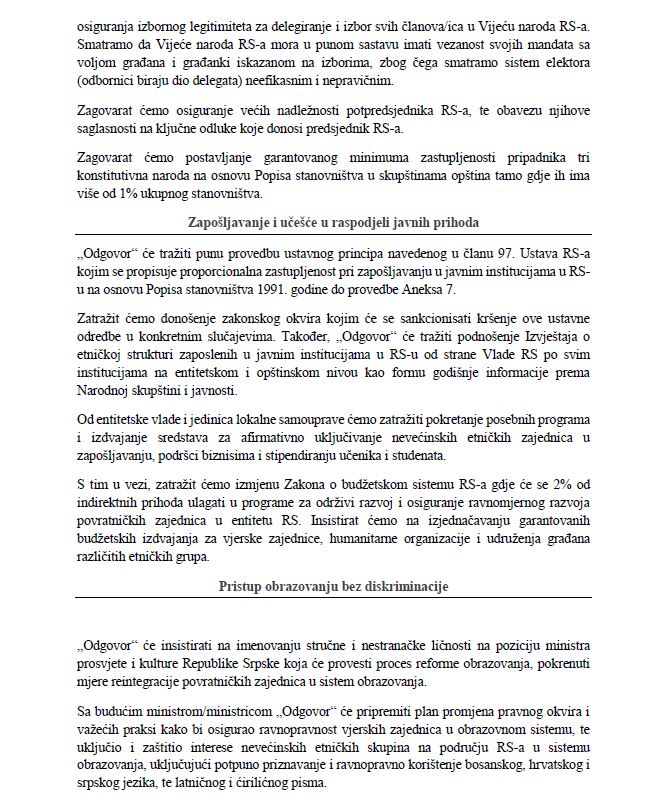 osiguranja izbornog legitimiteta za delegiranje i izbor svih članova/ica u Vijeću naroda RS-a. Smatramo da Vijeće naroda RS-a mora u punom sastavu imati vezanost svojih mandata sa voljom građana i građanki iskazanom na izborima, zbog čega smatramo sistem elektora (odbornici biraju dio delegata) neefikasnim i nepravičnim.

Zagovarat ćemo osiguranje većih nadležnosti potpredsjednika RS-a, te obavezu njihove saglasnosti na ključne odluke koje donosi predsjednik RS-a.

Zagovarat ćemo postavljanje garantovanog minimuma zastupljenosti pripadnika tri konstitutivna naroda na osnovu Popisa stanovništva u skupštinama opština tamo gdje ih ima više od 1% ukupnog stanovništva.

Zapošljavanje i učešće u raspodjeli javnih prihoda

„Odgovor" će tražiti punu provedbu ustavnog principa navedenog u članu 97. Ustava RS-a kojim se propisuje proporcionalna zastupljenost pri zapošljavanju u javnim institucijama u RS-u na osnovu Popisa stanovništva 1991. godine do provedbe Aneksa 7.

Zatražit ćemo donošenje zakonskog okvira kojim će se sankcionisati kršenje ove ustavne odredbe u konkretnim slučajevima. Također, „Odgovor" će tražiti podnošenje Izvještaja o etničkoj strukturi zaposlenih u javnim institucijama u RS-u od strane Vlade RS po svim institucijama na entitetskom i opštinskom nivou kao formu godišnje informacije prema Narodnoj skupštini i javnosti.

Od entitetske vlade i jedinica lokalne samouprave ćemo zatražiti pokretanje posebnih programa i izdvajanje sredstava za afirmativno uključivanje nevećinskih etničkih zajednica u zapošljavanju, podršci biznisima i stipendiranju učenika i studenata.

S tim u vezi, zatražit ćemo izmjenu Zakona o budžetskom sistemu RS-a gdje će se 2% od indirektnih prihoda ulagati u programe za održivi razvoj i osiguranje ravnomjernog razvoja povratničkih zajednica u entitetu RS. Insistirat ćemo na izjednačavanju garantovanih budžetskih izdvajanja za vjerske zajednice, humanitarne organizacije i udruženja građana različitih etničkih grupa.

Pristup obrazovanju bez diskriminacije

„Odgovor" će insistirati na imenovanju stručne i nestranačke ličnosti na poziciju ministra prosvjete i kulture Republike Srpske koja će provesti proces reforme obrazovanja, pokrenuti mjere reintegracije povratničkih zajednica u sistem obrazovanja.

Sa budućim ministrom/ministricom „Odgovor" će pripremiti plan promjena pravnog okvira i važećih praksi kako bi osigurao ravnopravnost vjerskih zajednica u obrazovnom sistemu, te uključio i zaštitio interese nevećinskih etničkih skupina na području RS-a u sistemu obrazovanja, uključujući potpuno priznavanje i ravnopravno korištenje bosanskog, hrvatskog i srpskog jezika, te latiničnog i ćiriličnog pisma.